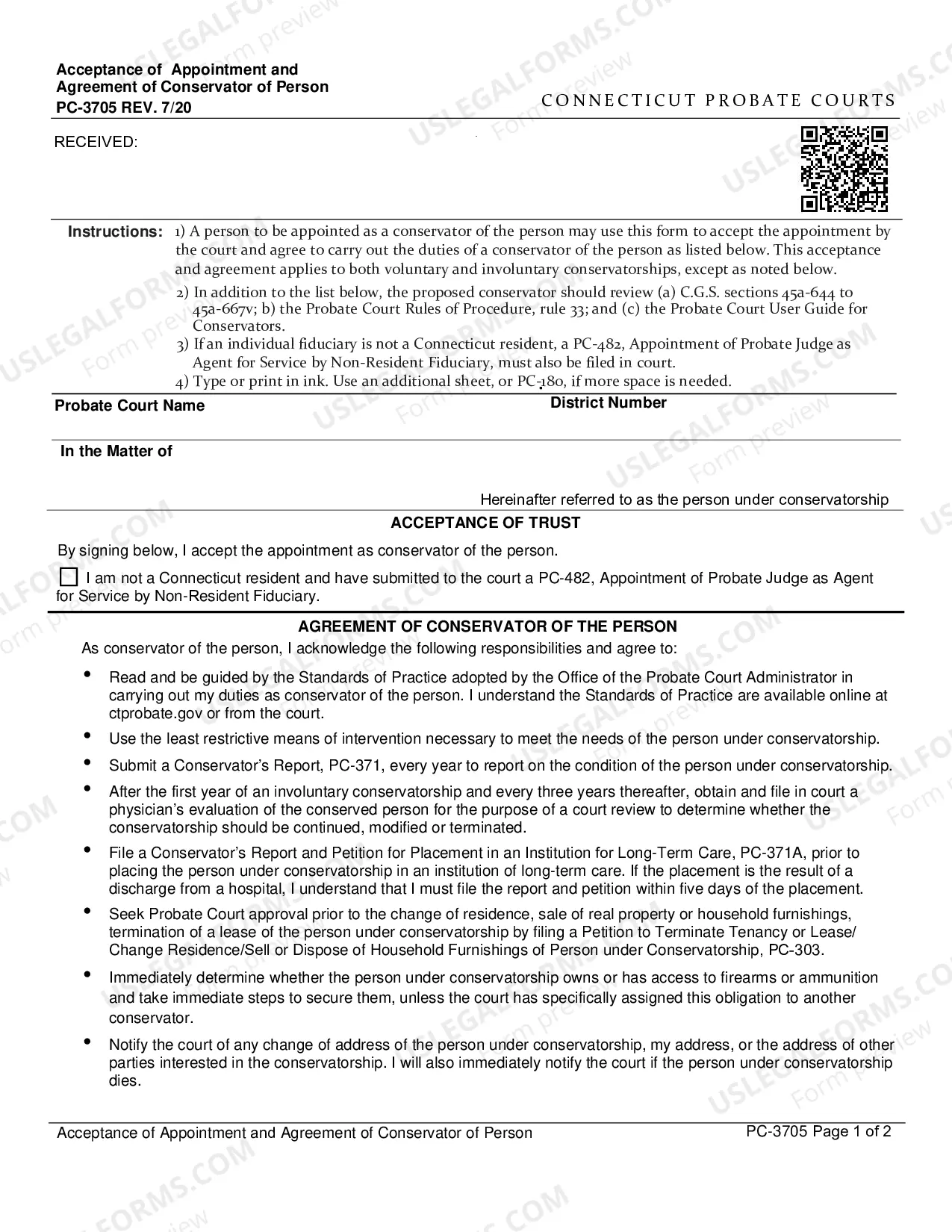 Acceptance of Appointment and
Agreement of Conservator of Person
PC-3705 REV. 7/20

CONNECTICUT PROBATE COURTS

RECEIVED:

Instructions: 1) A person to be appointed as a conservator of the person may use this form to accept the appointment by the court and agree to carry out the duties of a conservator of the person as listed below. This acceptance and agreement applies to both voluntary and involuntary conservatorships, except as noted below.

2) In addition to the list below, the proposed conservator should review (a) C.G.S. sections 45a-644 to 45a-667v; b) the Probate Court Rules of Procedure, rule 33; and (c) the Probate Court User Guide for Conservators.

3) If an individual fiduciary is not a Connecticut resident, a PC-482, Appointment of Probate Judge as Agent for Service by Non-Resident Fiduciary, must also be filed in court.

4) Type or print in ink. Use an additional sheet, or PC-180, if more space is needed.

Probate Court Name

District Number

In the Matter of

Hereinafter referred to as the person under conservatorship

ACCEPTANCE OF TRUST

By signing below, I accept the appointment as conservator of the person.

☐ I am not a Connecticut resident and have submitted to the court a PC-482, Appointment of Probate Judge as Agent for Service by Non-Resident Fiduciary.

AGREEMENT OF CONSERVATOR OF THE PERSON

As conservator of the person, I acknowledge the following responsibilities and agree to:

• Read and be guided by the Standards of Practice adopted by the Office of the Probate Court Administrator in carrying out my duties as conservator of the person. I understand the Standards of Practice are available online at ctprobate.gov or from the court.

• Use the least restrictive means of intervention necessary to meet the needs of the person under conservatorship.

• Submit a Conservator's Report, PC-371, every year to report on the condition of the person under conservatorship.

• After the first year of an involuntary conservatorship and every three years thereafter, obtain and file in court a physician's evaluation of the conserved person for the purpose of a court review to determine whether the conservatorship should be continued, modified or terminated.

• File a Conservator's Report and Petition for Placement in an Institution for Long-Term Care, PC-371A, prior to placing the person under conservatorship in an institution of long-term care. If the placement is the result of a discharge from a hospital, I understand that I must file the report and petition within five days of the placement.

• Seek Probate Court approval prior to the change of residence, sale of real property or household furnishings, termination of a lease of the person under conservatorship by filing a Petition to Terminate Tenancy or Lease/ Change Residence/Sell or Dispose of Household Furnishings of Person under Conservatorship, PC-303.

• Immediately determine whether the person under conservatorship owns or has access to firearms or ammunition and take immediate steps to secure them, unless the court has specifically assigned this obligation to another conservator.

• Notify the court of any change of address of the person under conservatorship, my address, or the address of other parties interested in the conservatorship. I will also immediately notify the court if the person under conservatorship dies.

Acceptance of Appointment and Agreement of Conservator of Person

PC-3705 Page 1 of 2

USLEGALFORMS.COM Form preview